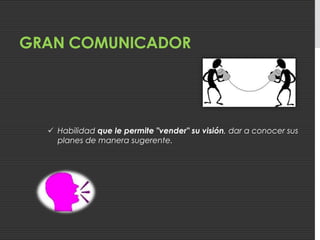 GRAN COMUNICADOR

✓ Habilidad que le permite "vender" su visión, dar a conocer sus planes de manera sugerente.